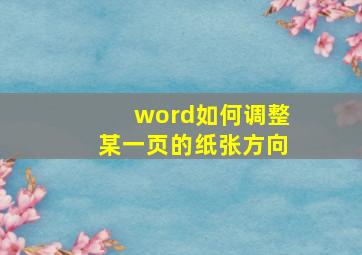 word如何调整
某一页的纸张方向